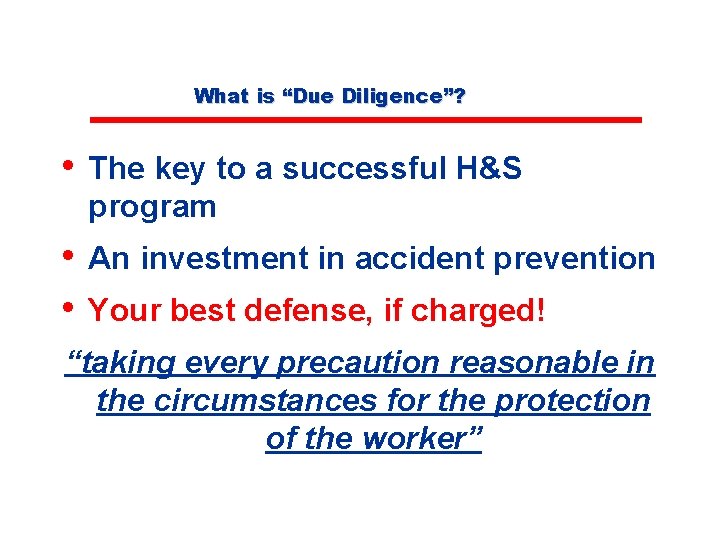 What is “Due Diligence”?

• The key to a successful H&S program

• An investment in accident prevention

• Your best defense, if charged!

“taking every precaution reasonable in the circumstances for the protection of the worker”